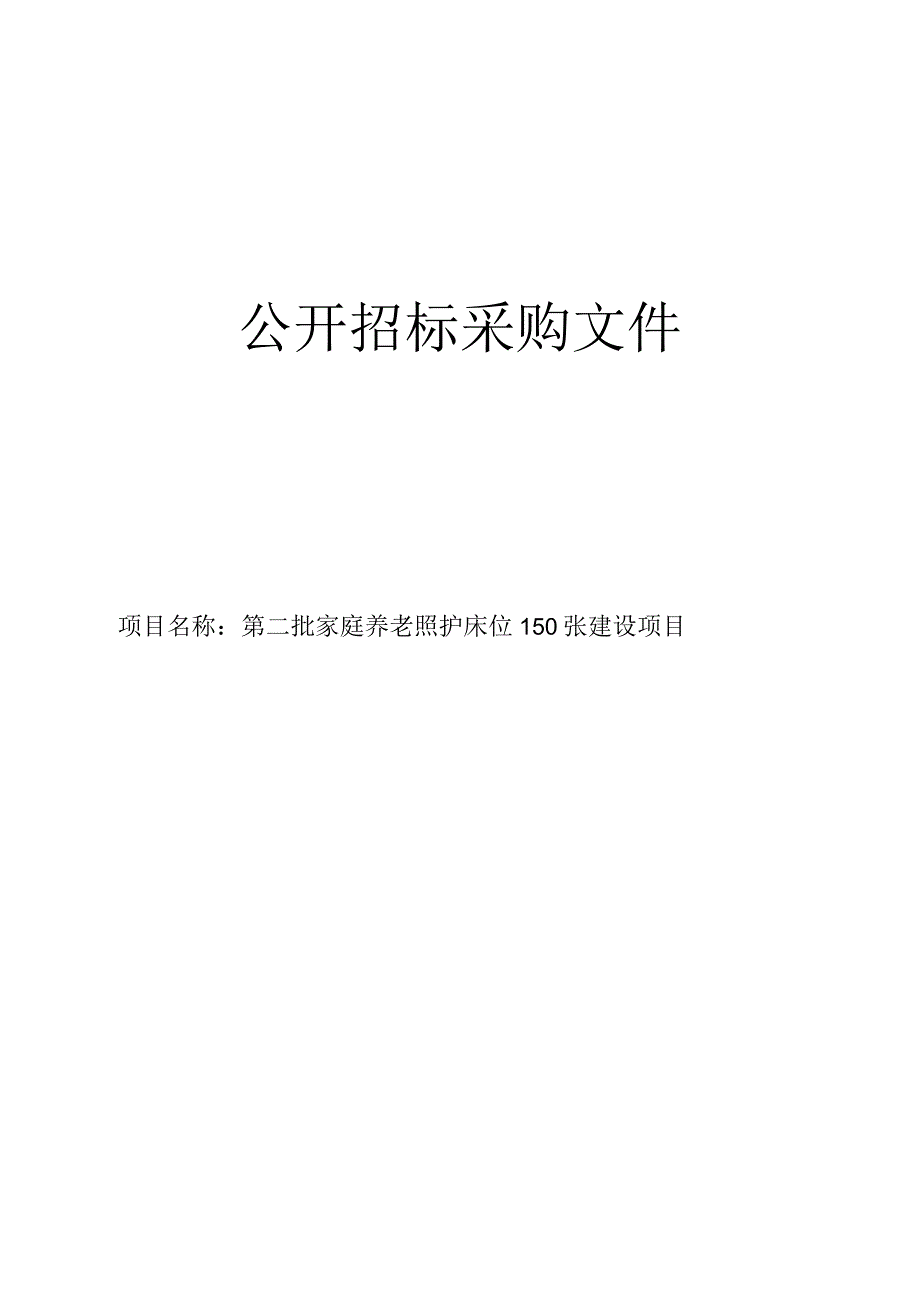 公开招标采购文件

项目名称：第二批家庭养老照护床位150张建设项目